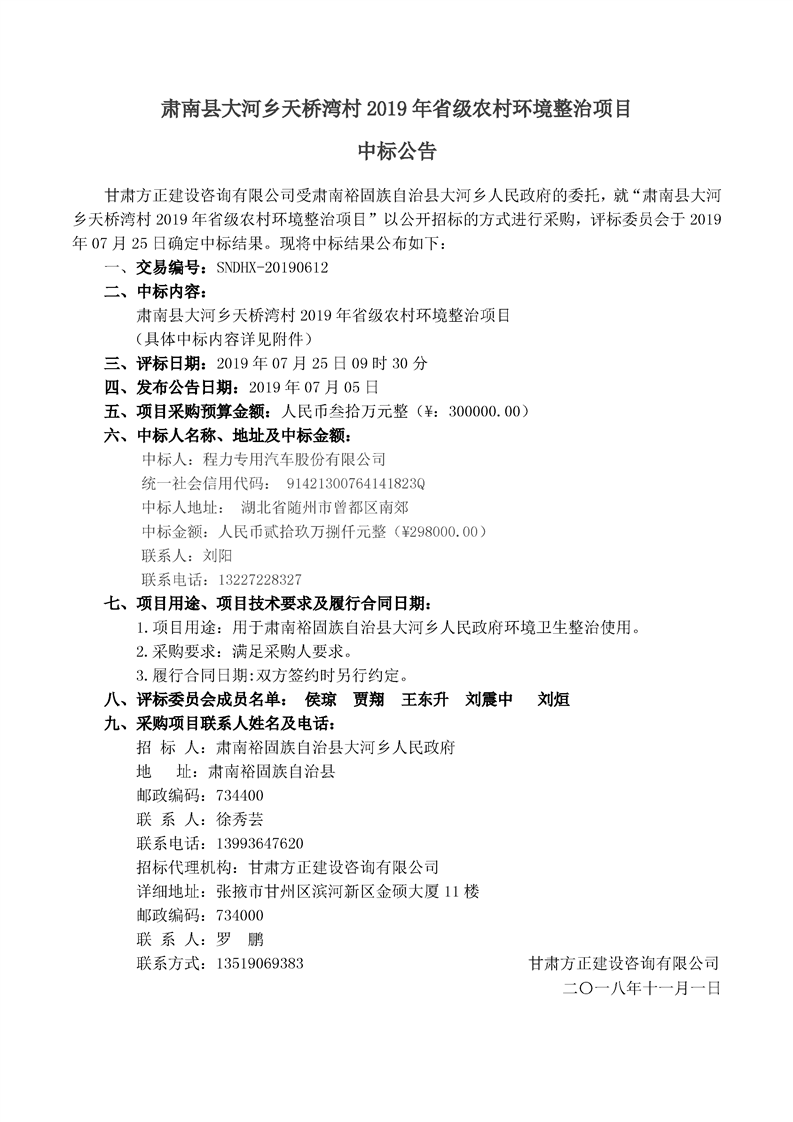 肃南县大河乡天桥湾村 2019 年省级农村环境整治项目

中标公告

甘肃方正建设咨询有限公司受肃南裕固族自治县大河乡人民政府的委托，就“肃南县大河乡天桥湾村 2019 年省级农村环境整治项目”以公开招标的方式进行采购，评标委员会于 2019 年 07 月 25 日确定中标结果。现将中标结果公布如下：

一、交易编号：SNDHX-20190612

二、中标内容：

肃南县大河乡天桥湾村 2019 年省级农村环境整治项目

（具体中标内容详见附件）

三、评标日期：2019 年 07 月 25 日 09 时 30 分

四、发布公告日期：2019 年 07 月 05 日

五、项目采购预算金额：人民币叁拾万元整（¥：300000.00）

六、中标人名称、地址及中标金额：

中标人：程力专用汽车股份有限公司

统一社会信用代码： 91421300764141823Q

中标人地址： 湖北省随州市曾都区南郊

中标金额：人民币贰拾玖万捌仟元整（¥298000.00）

联系人：刘阳

联系电话：13227228327

七、项目用途、项目技术要求及履行合同日期：

1.项目用途：用于肃南裕固族自治县大河乡人民政府环境卫生整治使用。

2.采购要求：满足采购人要求。

3.履行合同日期：双方签约时另行约定。

八、评标委员会成员名单： 侯琼 贾翔 王东升 刘震中 刘烜

九、采购项目联系人姓名及电话：

招 标 人：肃南裕固族自治县大河乡人民政府

地 址：肃南裕固族自治县

邮政编码：734400

联 系 人：徐秀芸

联系电话：13993647620

招标代理机构：甘肃方正建设咨询有限公司

详细地址：张掖市甘州区滨河新区金硕大厦 11 楼

邮政编码：734000

联 系 人：罗 鹏

联系方式：13519069383

甘肃方正建设咨询有限公司

二〇一八年十一月一日